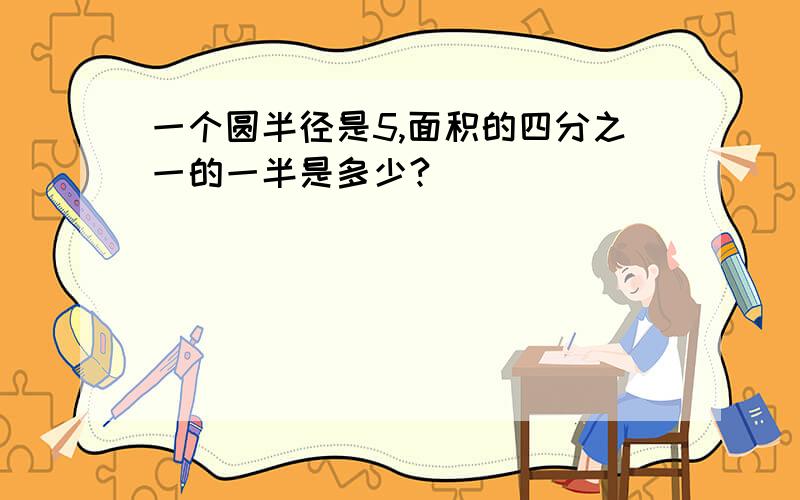 一个圆半径是5,面积的四分之一的一半是多少?